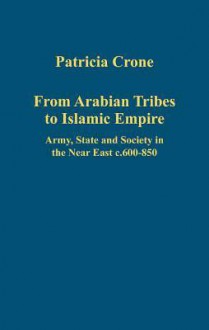 Patricia Crone

From Arabian Tribes to Islamic Empire

Army, State and Society in the Near East c.600-850